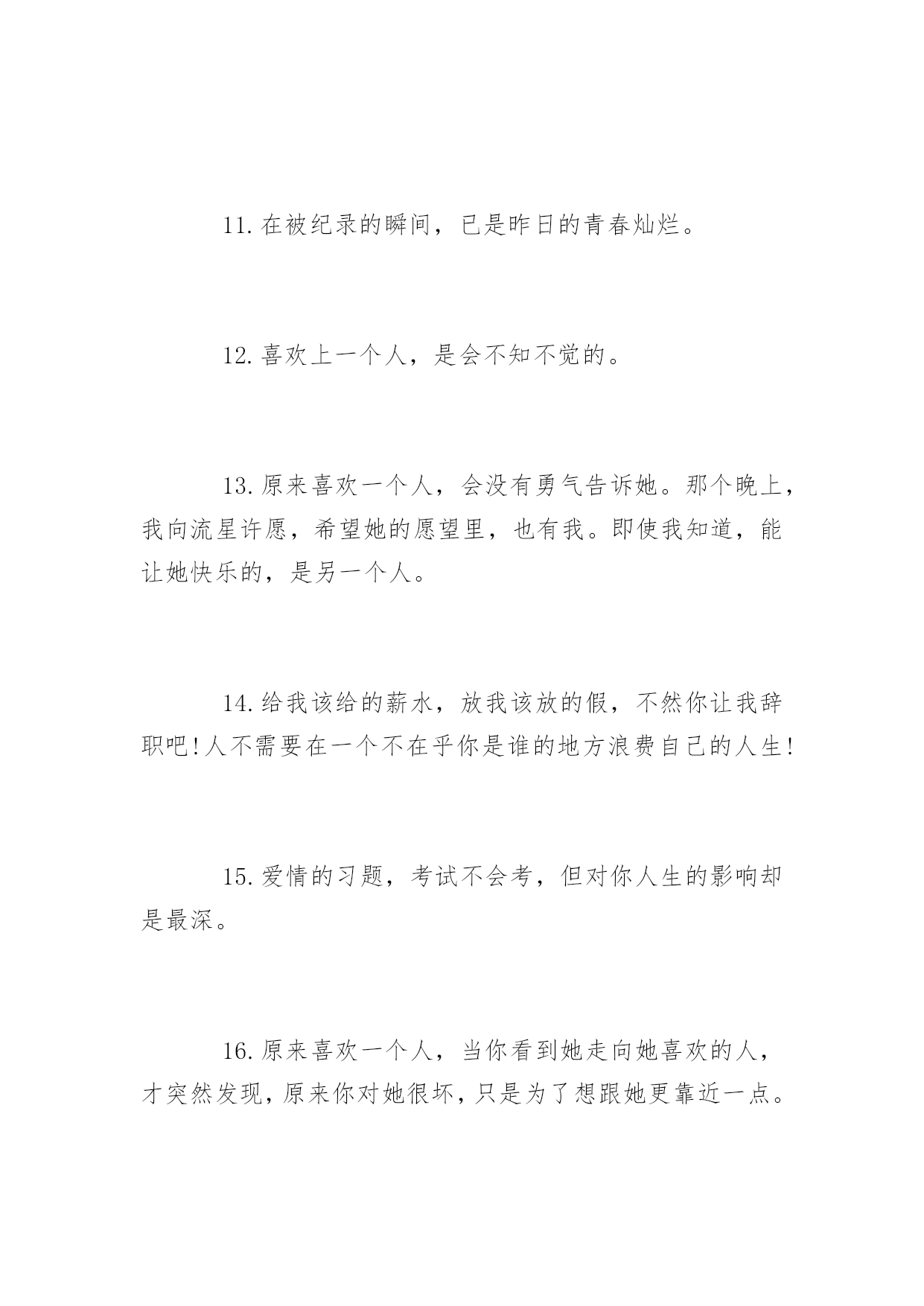 11.在被纪录的瞬间，已是昨日的青春灿烂。

12.喜欢上一个人，是会不知不觉的。

13.原来喜欢一个人，会没有勇气告诉她。那个晚上，我向流星许愿，希望她的愿望里，也有我。即使我知道，能让她快乐的，是另一个人。

14.给我该给的薪水，放我该放的假，不然你让我辞职吧!人不需要在一个不在乎你是谁的地方浪费自己的人生!

15.爱情的习题，考试不会考，但对你人生的影响却是最深。

16.原来喜欢一个人，当你看到她走向她喜欢的人，才突然发现，原来你对她很坏，只是为了想跟她更靠近一点。